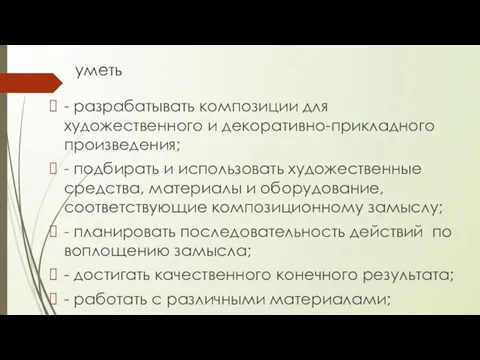 уметь

- разрабатывать композиции для художественного и декоративно-прикладного произведения;

- подбирать и использовать художественные средства, материалы и оборудование, соответствующие композиционному замыслу;

- планировать последовательность действий по воплощению замысла;

- достигать качественного конечного результата;

- работать с различными материалами;